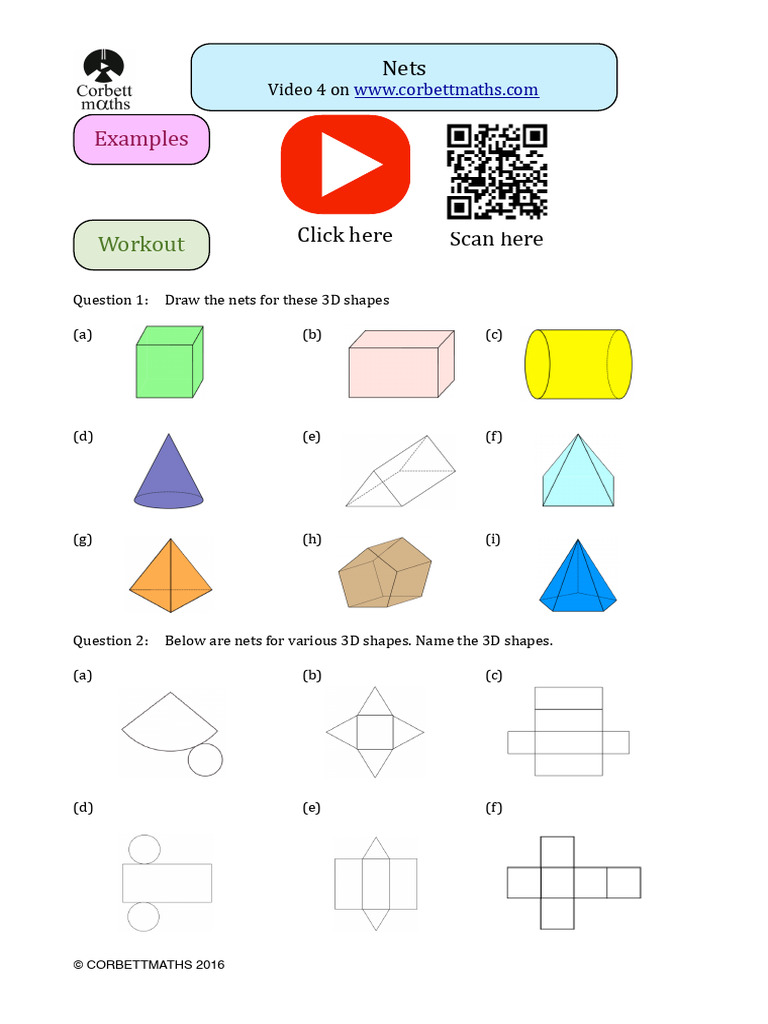 Corbett maths

Nets
Video 4 on www.corbettmaths.com

Examples

Workout

Click here

Scan here

Question 1: Draw the nets for these 3D shapes

(a)

(b)

(c)

(d)

(e)

(f)

(g)

(h)

(i)

Question 2: Below are nets for various 3D shapes. Name the 3D shapes.

(a)

(b)

(c)

(d)

(e)

(f)

© CORBETTMATHS 2016